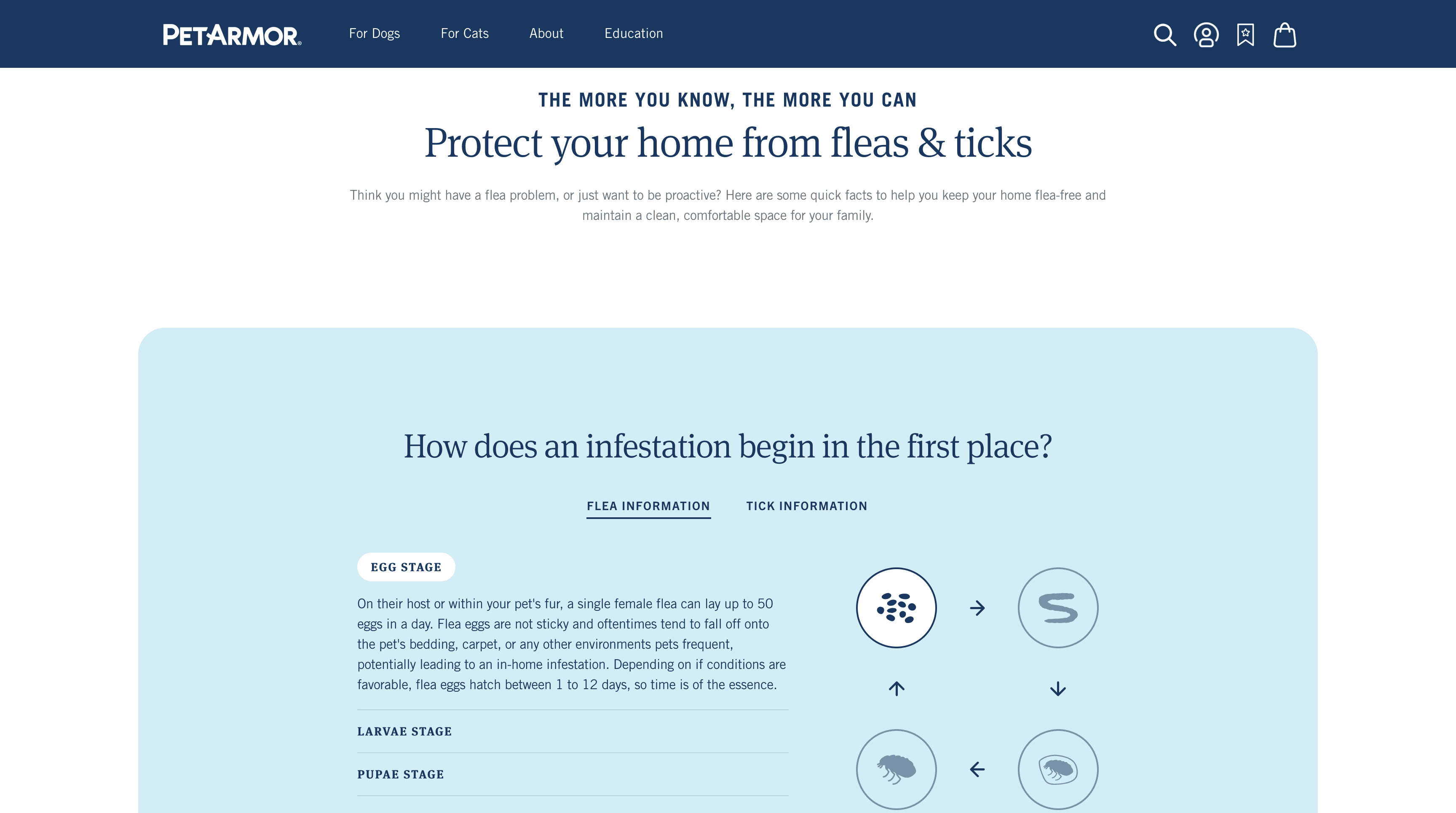 PETARMOR®

For Dogs For Cats About Education

THE MORE YOU KNOW, THE MORE YOU CAN

Protect your home from fleas & ticks

Think you might have a flea problem, or just want to be proactive? Here are some quick facts to help you keep your home flea-free and maintain a clean, comfortable space for your family.

How does an infestation begin in the first place?

FLEA INFORMATION TICK INFORMATION

EGG STAGE

On their host or within your pet's fur, a single female flea can lay up to 50 eggs in a day. Flea eggs are not sticky and oftentimes tend to fall off onto the pet's bedding, carpet, or any other environments pets frequent, potentially leading to an in-home infestation. Depending on if conditions are favorable, flea eggs hatch between 1 to 12 days, so time is of the essence.

LARVAE STAGE

PUPAE STAGE